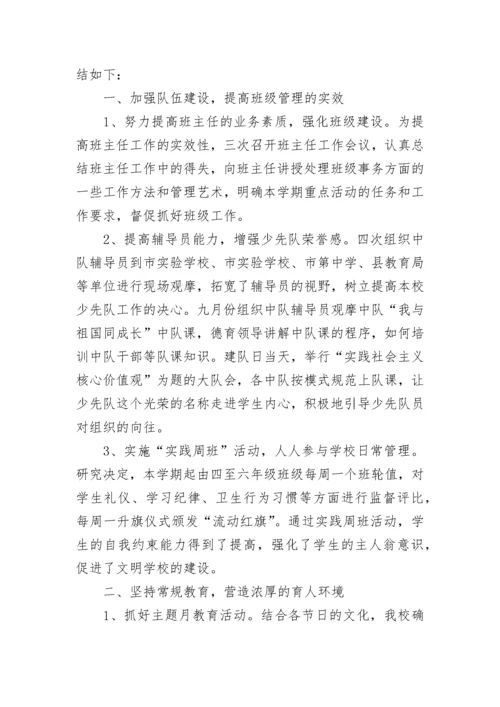 结如下：

一、加强队伍建设，提高班级管理的实效

1、努力提高班主任的业务素质，强化班级建设。为提高班主任工作的实效性，三次召开班主任工作会议，认真总结班主任工作中的得失，向班主任讲授处理班级事务方面的一些工作方法和管理艺术，明确本学期重点活动的任务和工作要求，督促抓好班级工作。

2、提高辅导员能力，增强少先队荣誉感。四次组织中队辅导员到市实验学校、市实验学校、市第中学、县教育局等单位进行现场观摩，拓宽了辅导员的视野，树立提高本校少先队工作的决心。九月份组织中队辅导员观摩中队“我与祖国同成长”中队课，德育领导讲解中队课的程序，如何培训中队干部等队课知识。建队日当天，举行“实践社会主义核心价值观”为题的大队会，各中队按模式规范上队课，让少先队这个光荣的名称走进学生内心，积极地引导少先队员对组织的向往。

3、实施“实践周班”活动，人人参与学校日常管理。研究决定，本学期起由四至六年级班级每周一个班轮值，对学生礼仪、学习纪律、卫生行为习惯等方面进行监督评比，每周一升旗仪式颁发“流动红旗”。通过实践周班活动，学生的自我约束能力得到了提高，强化了学生的主人翁意识，促进了文明学校的建设。

二、坚持常规教育，营造浓厚的育人环境

1、抓好主题月教育活动。结合各节日的文化，我校确